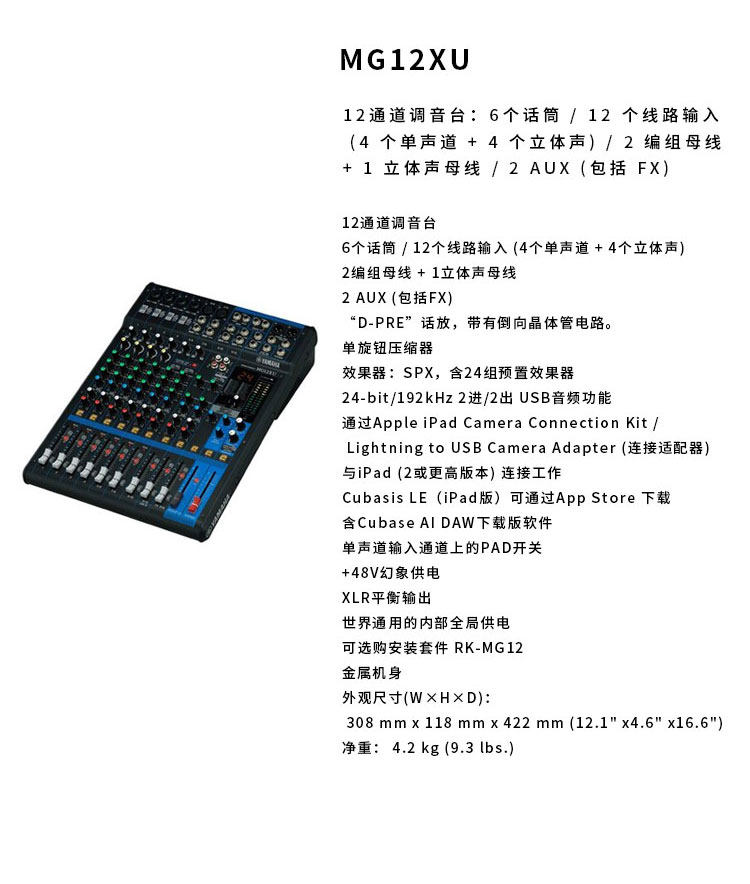 MG12XU

12通道调音台：6个话筒 / 12个线路输入（4个单声道 + 4个立体声）/ 2编组母线 + 1立体声母线 / 2 AUX（包括FX）

12通道调音台
6个话筒 / 12个线路输入 (4个单声道 + 4个立体声)
2编组母线 + 1立体声母线
2 AUX (包括FX)
“D-PRE”话放，带有倒向晶体管电路。
单旋钮压缩器
效果器：SPX，含24组预置效果器
24-bit/192kHz 2进/2出 USB音频功能
通过Apple iPad Camera Connection Kit / Lightning to USB Camera Adapter (连接适配器)
与iPad (2或更高版本) 连接工作
Cubasis LE（iPad版）可通过App Store 下载
含Cubase AI DAW下载版软件
单声道输入通道上的PAD开关
+48V幻象供电
XLR平衡输出
世界通用的内部全局供电
可选购安装套件 RK-MG12
金属机身
外观尺寸(W×H×D):
308 mm x 118 mm x 422 mm (12.1" x4.6" x16.6")
净重： 4.2 kg (9.3 lbs.)